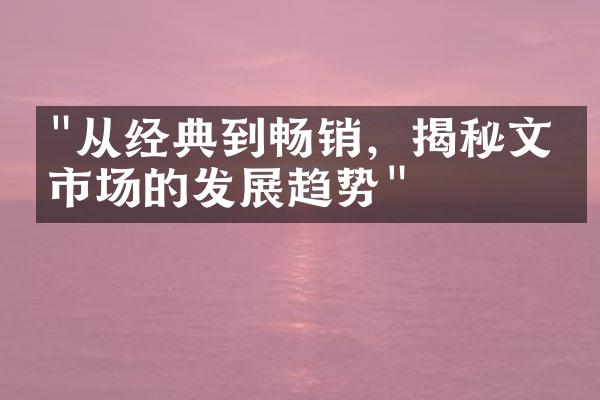 "从经典到畅销，揭秘文市场的发展趋势"